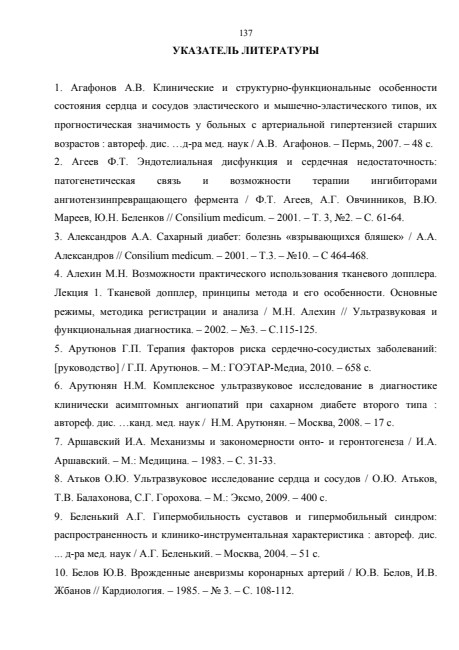 137

УКАЗАТЕЛЬ ЛИТЕРАТУРЫ

1. Агафонов А.В. Клинические и структурно-функциональные особенности состояния сердца и сосудов эластического и мышечно-эластического типов, их прогностическая значимость у больных с артериальной гипертензией старших возрастов : автореф. дис. …д-ра мед. наук / А.В. Агафонов. – Пермь, 2007. – 48 с.

2. Агеев Ф.Т. Эндотелиальная дисфункция и сердечная недостаточность: патогенетическая связь и возможности терапии ингибиторами ангиотензинпревращающего фермента / Ф.Т. Агеев, А.Г. Овчинников, В.Ю. Мареев, Ю.Н. Беленков // Consilium medicum. – 2001. – Т. 3, №2. – С. 61-64.

3. Александров А.А. Сахарный диабет: болезнь «взрывающихся бляшек» / А.А. Александров // Consilium medicum. – 2001. – Т.3. – №10. – С 464-468.

4. Алехин М.Н. Возможности практического использования тканевого допплера. Лекция 1. Тканевой допплер, принципы метода и его особенности. Основные режимы, методика регистрации и анализа / М.Н. Алехин // Ультразвуковая и функциональная диагностика. – 2002. – №3. – С.115-125.

5. Арутюнов Г.П. Терапия факторов риска сердечно-сосудистых заболеваний: [руководство] / Г.П. Арутюнов. – М.: ГОЭТАР-Медиа, 2010. – 658 с.

6. Арутюнян Н.М. Комплексное ультразвуковое исследование в диагностике клинически асимптомных ангиопатий при сахарном диабете второго типа : автореф. дис. …канд. мед. наук / Н.М. Арутюнян. – Москва, 2008. – 17 с.

7. Аршавский И.А. Механизмы и закономерности онто- и геронтогенеза / И.А. Аршавский. – М.: Медицина. – 1983. – С. 31-33.

8. Атьков О.Ю. Ультразвуковое исследование сердца и сосудов / О.Ю. Атьков, Т.В. Балахонова, С.Г. Горохова. – М.: Эксмо, 2009. – 400 с.

9. Беленький А.Г. Гипермобильность суставов и гипермобильный синдром: распространенность и клинико-инструментальная характеристика : автореф. дис. … д-ра мед. наук / А.Г. Беленький. – Москва, 2004. – 51 с.

10. Белов Ю.В. Врожденные аневризмы коронарных артерий / Ю.В. Белов, И.В. Жбанов // Кардиология. – 1985. – № 3. – С. 108-112.